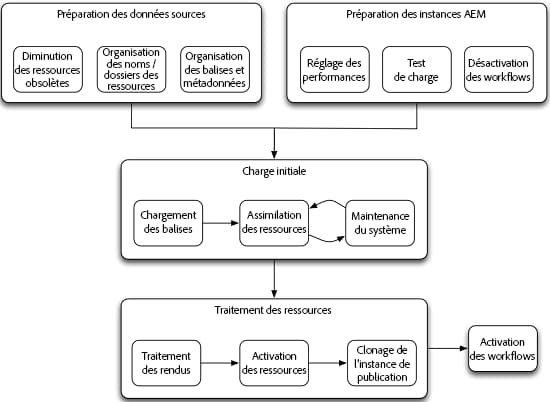 Préparation des données sources

Diminution des ressources obsolètes

Organisation des noms / dossiers des ressources

Organisation des balises et métadonnées

Préparation des instances AEM

Réglage des performances

Test de charge

Désactivation des workflows

Charge initiale

Chargement des balises

Assimilation des ressources

Maintenance du système

Traitement des ressources

Traitement des rendus

Activation des ressources

Clonage de l'instance de publication

Activation des workflows